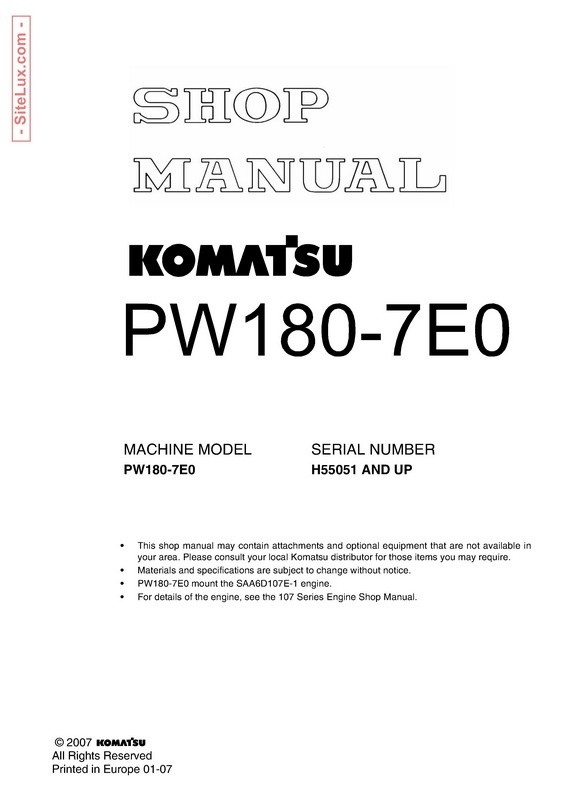 - SiteLux.com -

SHOP MANUAL

KOMATSU

PW180-7E0

| MACHINE MODEL | SERIAL NUMBER |
|---|---|
| PW180-7E0 | H55051 AND UP |

• This shop manual may contain attachments and optional equipment that are not available in your area. Please consult your local Komatsu distributor for those items you may require.
• Materials and specifications are subject to change without notice.
• PW180-7E0 mount the SAA6D107E-1 engine.
• For details of the engine, see the 107 Series Engine Shop Manual.

© 2007 KOMATSU
All Rights Reserved
Printed in Europe 01-07